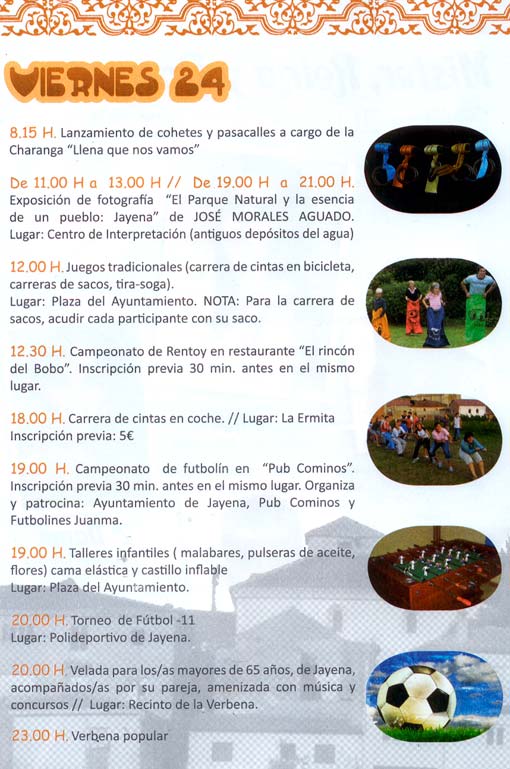 VIERNES 24

8.15 H. Lanzamiento de cohetes y pasacalles a cargo de la Charanga "Llena que nos vamos"

De 11.00 H a 13.00 H // De 19.00 H a 21.00 H. Exposición de fotografía "El Parque Natural y la esencia de un pueblo: Jayena" de JOSÉ MORALES AGUADO. Lugar: Centro de Interpretación (antiguos depósitos del agua)

12.00 H. Juegos tradicionales (carrera de cintas en bicicleta, carreras de sacos, tira-soga).
Lugar: Plaza del Ayuntamiento. NOTA: Para la carrera de sacos, acudir cada participante con su saco.

12.30 H. Campeonato de Rentoy en restaurante "El rincón del Bobo". Inscripción previa 30 min. antes en el mismo lugar.

18.00 H. Carrera de cintas en coche. // Lugar: La Ermita
Inscripción previa: 5€

19.00 H. Campeonato de futbolín en "Pub Cominos". Inscripción previa 30 min. antes en el mismo lugar. Organiza y patrocina: Ayuntamiento de Jayena, Pub Cominos y Futbolines Juanma.

19.00 H. Talleres infantiles ( malabares, pulseras de aceite, flores) cama elástica y castillo inflable
Lugar: Plaza del Ayuntamiento.

20.00 H. Torneo de Fútbol -11
Lugar: Polideportivo de Jayena.

20.00 H. Velada para los/as mayores de 65 años, de Jayena, acompañados/as por su pareja, amenizada con música y concursos // Lugar: Recinto de la Verbena.

23.00 H. Verbena popular